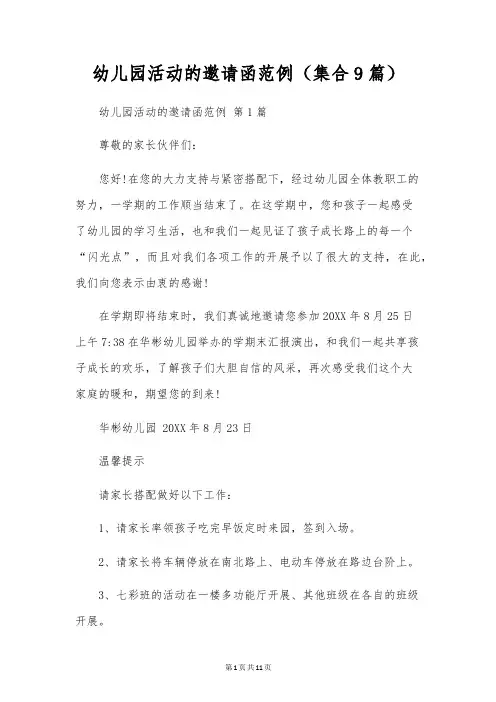 幼儿园活动的邀请函范例（集合9篇）

幼儿园活动的邀请函范例 第1篇

尊敬的家长伙伴们：

您好!在您的大力支持与紧密搭配下，经过幼儿园全体教职工的努力，一学期的工作顺当结束了。在这学期中，您和孩子一起感受了幼儿园的学习生活，也和我们一起见证了孩子成长路上的每一个“闪光点”，而且对我们各项工作的开展予以了很大的支持，在此，我们向您表示由衷的感谢!

在学期即将结束时，我们真诚地邀请您参加20XX年8月25日上午7:38在华彬幼儿园举办的学期末汇报演出，和我们一起共享孩子成长的欢乐，了解孩子们大胆自信的风采，再次感受我们这个大家庭的暖和，期望您的到来!

华彬幼儿园 20XX年8月23日

温馨提示

请家长搭配做好以下工作：

1、请家长率领孩子吃完早饭定时来园，签到入场。

2、请家长将车辆停放在南北路上、电动车停放在路边台阶上。

3、七彩班的活动在一楼多功能厅开展、其他班级在各自的班级开展。

第1页共11页